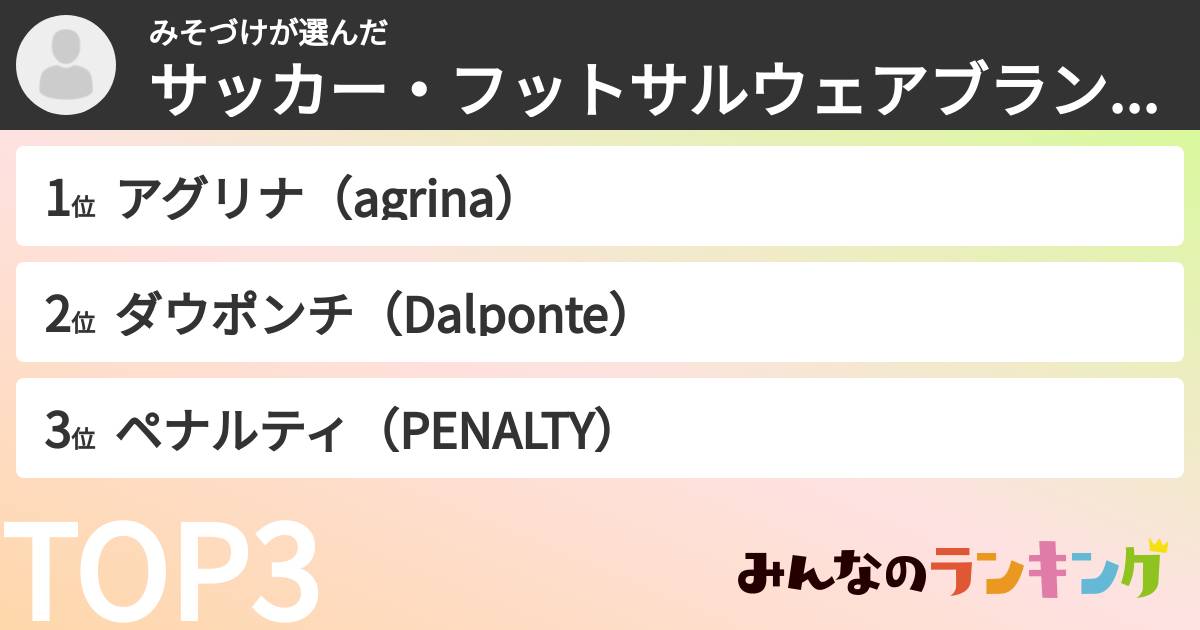 みそづけが選んだ
サッカー・フットサルウェアブラン...

1位 アグリナ（agrina）

2位 ダウポンチ（Dalponte）

3位 ペナルティ（PENALTY）

TOP3

みんなのランキング